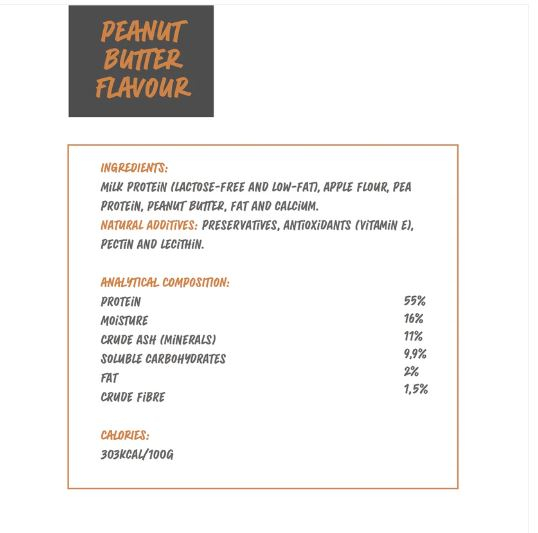 PEANUT BUTTER FLAVOUR

INGREDIENTS:
MILK PROTEIN (LACTOSE-FREE AND LOW-FAT), APPLE FLOUR, PEA PROTEIN, PEANUT BUTTER, FAT AND CALCIUM.
NATURAL ADDITIVES: PRESERVATIVES, ANTIOXIDANTS (VITAMIN E), PECTIN AND LECITHIN.

ANALYTICAL COMPOSITION:

| | |
|---|---|
| PROTEIN | 55% |
| MOISTURE | 16% |
| CRUDE ASH (MINERALS) | 11% |
| SOLUBLE CARBOHYDRATES | 9,9% |
| FAT | 2% |
| CRUDE FIBRE | 1,5% |

CALORIES:
303KCAL/100G